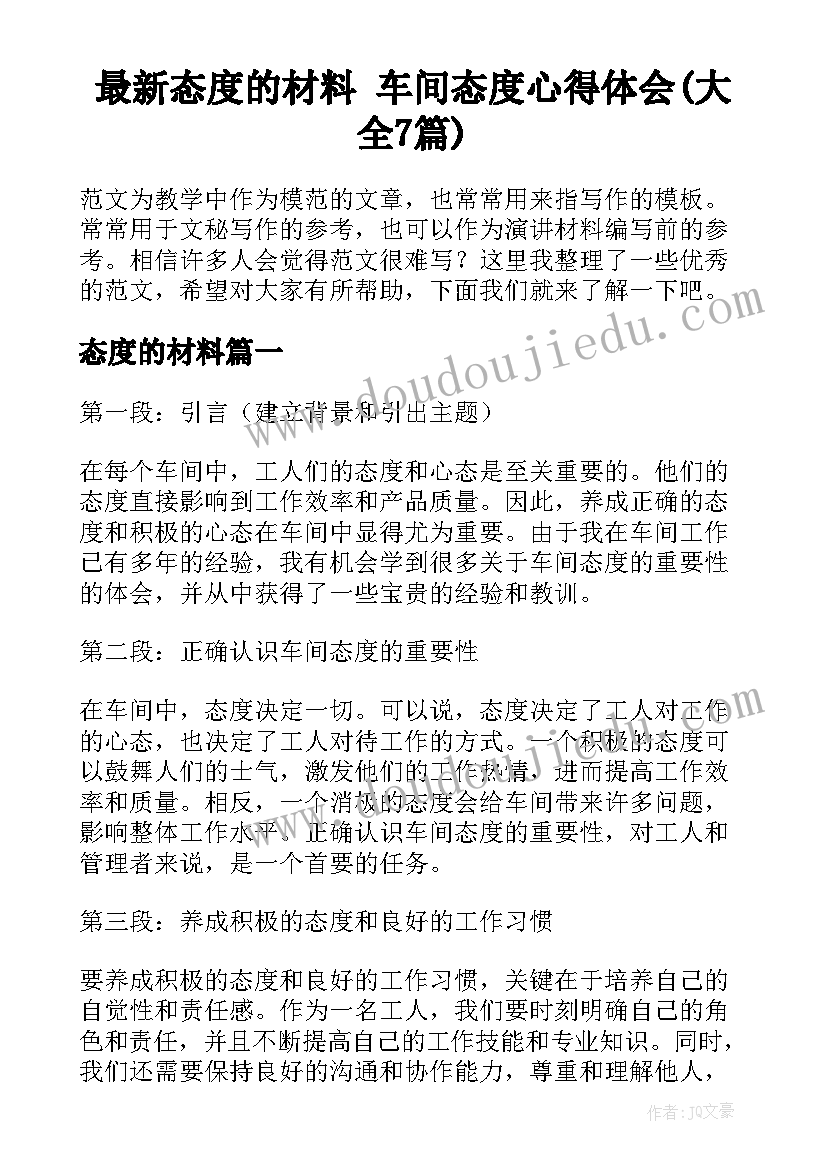 最新态度的材料 车间态度心得体会(大全7篇)

范文为教学中作为模范的文章，也常常用来指写作的模板。常常用于文秘写作的参考，也可以作为演讲材料编写前的参考。相信许多人会觉得范文很难写？这里我整理了一些优秀的范文，希望对大家有所帮助，下面我们就来了解一下吧。

www.doudoujiedu.com

态度的材料篇一

第一段：引言（建立背景和引出主题）

在每个车间中，工人们的态度和心态是至关重要的。他们的态度直接影响到工作效率和产品质量。因此，养成正确的态度和积极的心态在车间中显得尤为重要。由于我在车间工作已有多年的经验，我有机会学到很多关于车间态度的重要性的体会，并从中获得了一些宝贵的经验和教训。

第二段：正确认识车间态度的重要性

在车间中，态度决定一切。可以说，态度决定了工人对工作的心态，也决定了工人对待工作的方式。一个积极的态度可以鼓舞人们的士气，激发他们的工作热情，进而提高工作效率和质量。相反，一个消极的态度会给车间带来许多问题，影响整体工作水平。正确认识车间态度的重要性，对工人和管理者来说，是一个首要的任务。

第三段：养成积极的态度和良好的工作习惯

要养成积极的态度和良好的工作习惯，关键在于培养自己的自觉性和责任感。作为一名工人，我们要时刻明确自己的角色和责任，并且不断提高自己的工作技能和专业知识。同时，我们还需要保持良好的沟通和协作能力，尊重和理解他人，

作者：JQ文豪